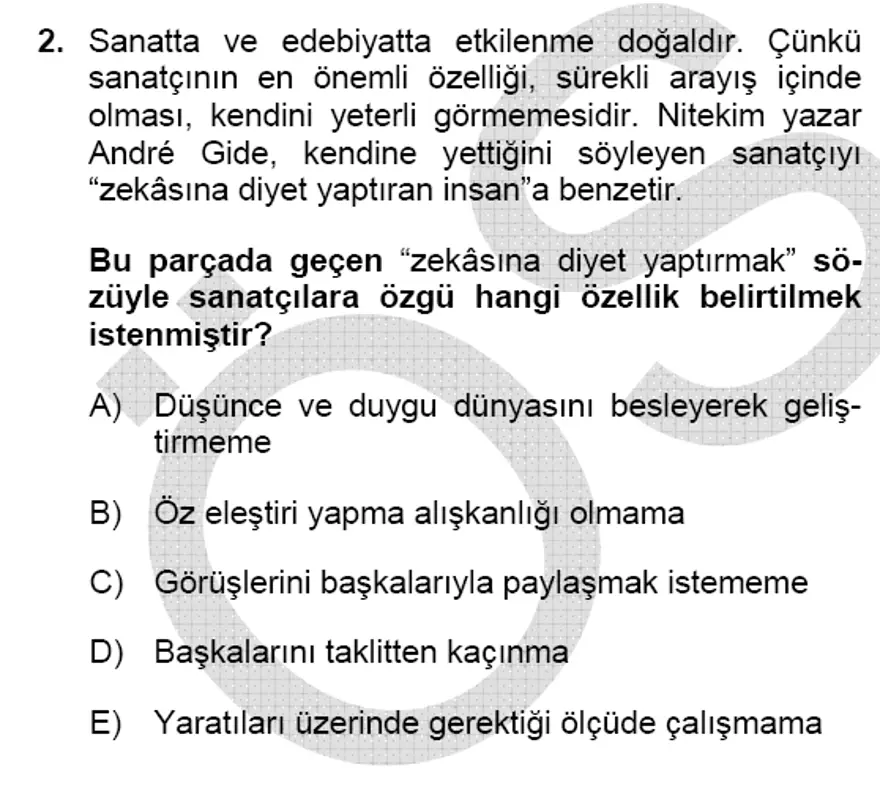 2. Sanatta ve edebiyatta etkilenme doğaldır. Çünkü sanatçının en önemli özelliği, sürekli arayış içinde olması, kendini yeterli görmemesidir. Nitekim yazar André Gide, kendine yettiğini söyleyen sanatçıyı “zekâsına diyet yaptıran insan”a benzetir.

Bu parçada geçen “zekâsına diyet yaptırmak” sözüyle sanatçılara özgü hangi özellik belirtilmek istenmiştir?

A) Düşünce ve duygu dünyasını besleyerek geliştirmeme

B) Öz eleştiri yapma alışkanlığı olmama

C) Görüşlerini başkalarıyla paylaşmak istememe

D) Başkalarını taklitten kaçınma

E) Yaratıları üzerinde gerektiği ölçüde çalışmama